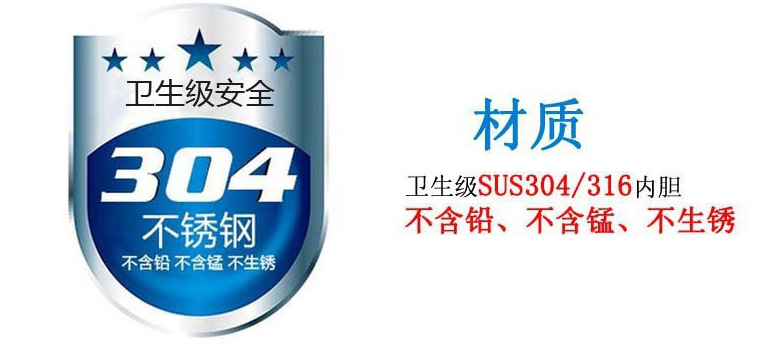 卫生级安全
304
不锈钢
不含铅 不含锰 不生锈

材质
卫生级SUS304/316内胆
不含铅、不含锰、不生锈